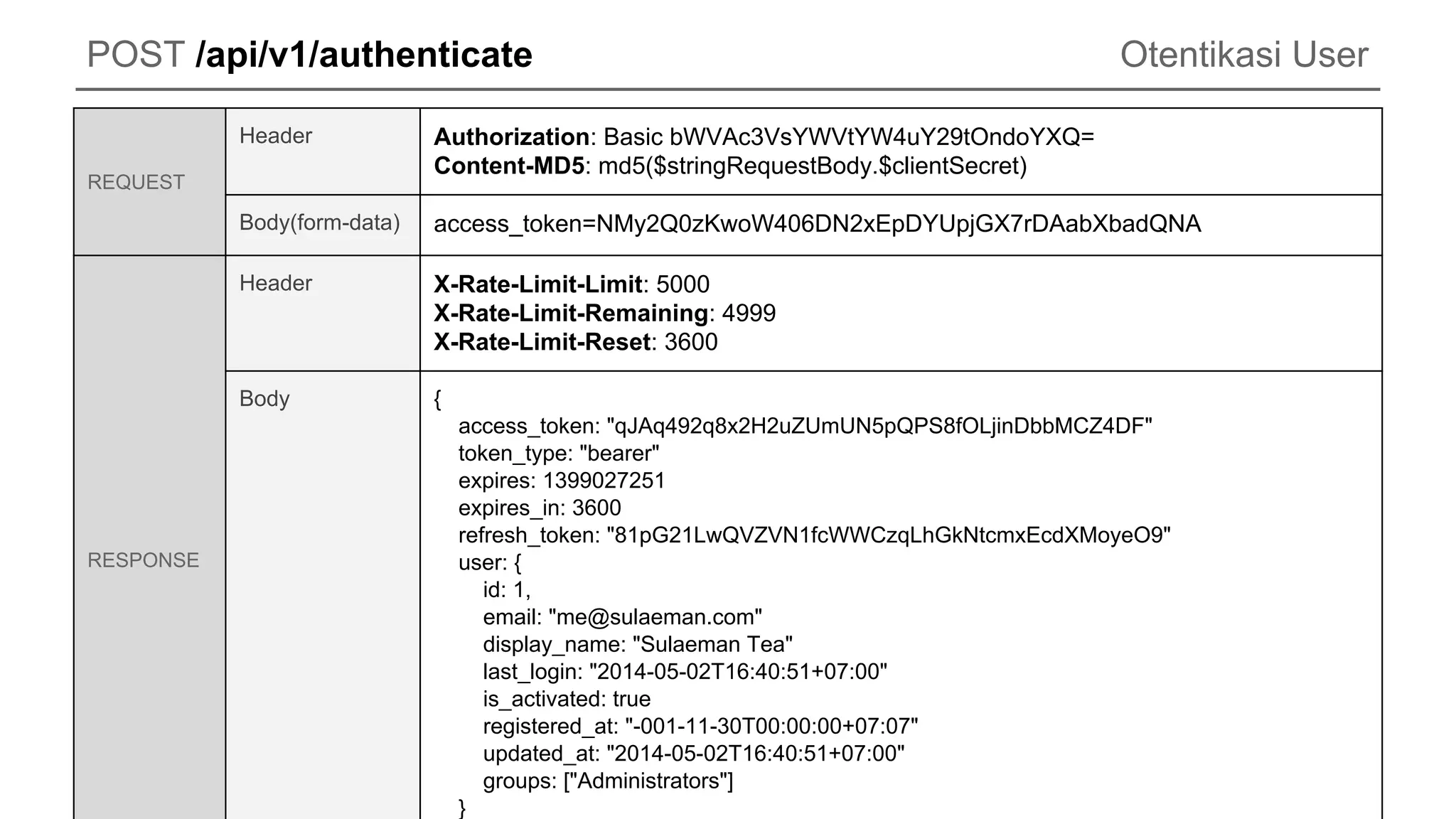 POST /api/v1/authenticate

Otentikasi User

| REQUEST | Header | Authorization: Basic bWVAc3VsYWVtYW4uY29tOndoYXQ= Content-MD5: md5($stringRequestBody.$clientSecret) |
|---|---|---|
| | Body(form-data) | access_token=NMy2Q0zKwoW406DN2xEpDYUpjGX7rDAabXbadQNA |
| RESPONSE | Header | X-Rate-Limit-Limit: 5000 X-Rate-Limit-Remaining: 4999 X-Rate-Limit-Reset: 3600 |
| | Body | { access_token: "qJAq492q8x2H2uZUmUN5pQPS8fOLjinDbbMCZ4DF" token_type: "bearer" expires: 1399027251 expires_in: 3600 refresh_token: "81pG21LwQVZVN1fcWWCzqLhGkNtcmxEcdXMoyeO9" user: { id: 1, email: "me@sulaeman.com" display_name: "Sulaeman Tea" last_login: "2014-05-02T16:40:51+07:00" is_activated: true registered_at: "-001-11-30T00:00:00+07:07" updated_at: "2014-05-02T16:40:51+07:00" groups: ["Administrators"] } |